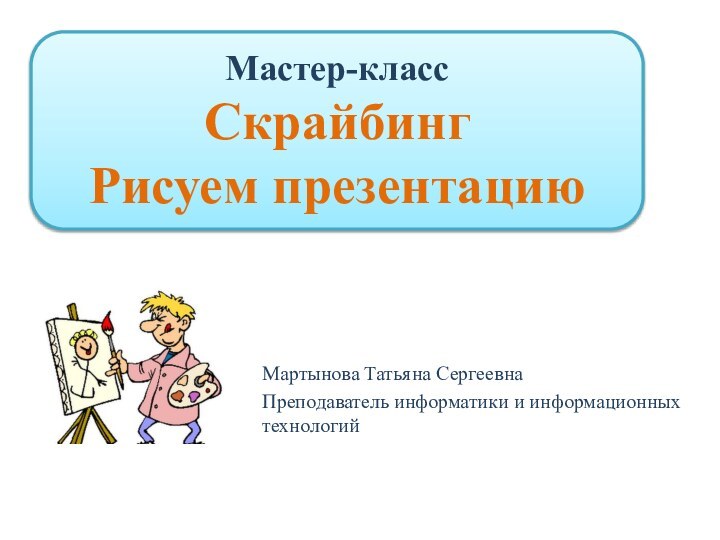 Мастер-класс
Скрайбинг
Рисуем презентацию

Мартынова Татьяна Сергеевна

Преподаватель информатики и информационных технологий